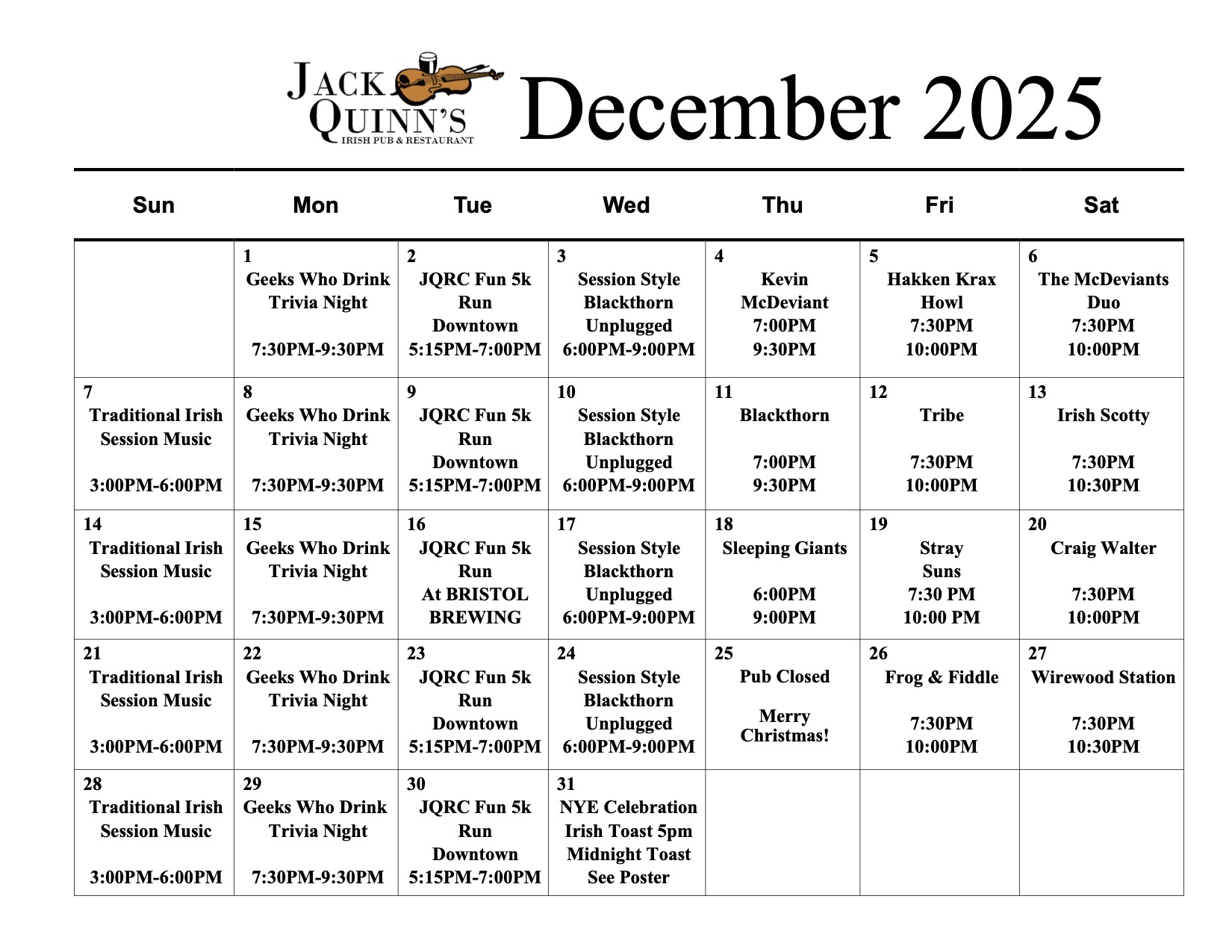 JACK QUINN'S IRISH PUB & RESTAURANT

December 2025

| Sun | Mon | Tue | Wed | Thu | Fri | Sat |
|---|---|---|---|---|---|---|
| | 1 Geeks Who Drink Trivia Night 7:30PM-9:30PM | 2 JQRC Fun 5k Run Downtown 5:15PM-7:00PM | 3 Session Style Blackthorn Unplugged 6:00PM-9:00PM | 4 Kevin McDeviant 7:00PM 9:30PM | 5 Hakken Krax Howl 7:30PM 10:00PM | 6 The McDeviants Duo 7:30PM 10:00PM |
| 7 Traditional Irish Session Music 3:00PM-6:00PM | 8 Geeks Who Drink Trivia Night 7:30PM-9:30PM | 9 JQRC Fun 5k Run Downtown 5:15PM-7:00PM | 10 Session Style Blackthorn Unplugged 6:00PM-9:00PM | 11 Blackthorn 7:00PM 9:30PM | 12 Tribe 7:30PM 10:00PM | 13 Irish Scotty 7:30PM 10:30PM |
| 14 Traditional Irish Session Music 3:00PM-6:00PM | 15 Geeks Who Drink Trivia Night 7:30PM-9:30PM | 16 JQRC Fun 5k Run At BRISTOL BREWING | 17 Session Style Blackthorn Unplugged 6:00PM-9:00PM | 18 Sleeping Giants 6:00PM 9:00PM | 19 Stray Suns 7:30 PM 10:00 PM | 20 Craig Walter 7:30PM 10:00PM |
| 21 Traditional Irish Session Music 3:00PM-6:00PM | 22 Geeks Who Drink Trivia Night 7:30PM-9:30PM | 23 JQRC Fun 5k Run Downtown 5:15PM-7:00PM | 24 Session Style Blackthorn Unplugged 6:00PM-9:00PM | 25 Pub Closed Merry Christmas! | 26 Frog & Fiddle 7:30PM 10:00PM | 27 Wirewood Station 7:30PM 10:30PM |
| 28 Traditional Irish Session Music 3:00PM-6:00PM | 29 Geeks Who Drink Trivia Night 7:30PM-9:30PM | 30 JQRC Fun 5k Run Downtown 5:15PM-7:00PM | 31 NYE Celebration Irish Toast 5pm Midnight Toast See Poster | | | |